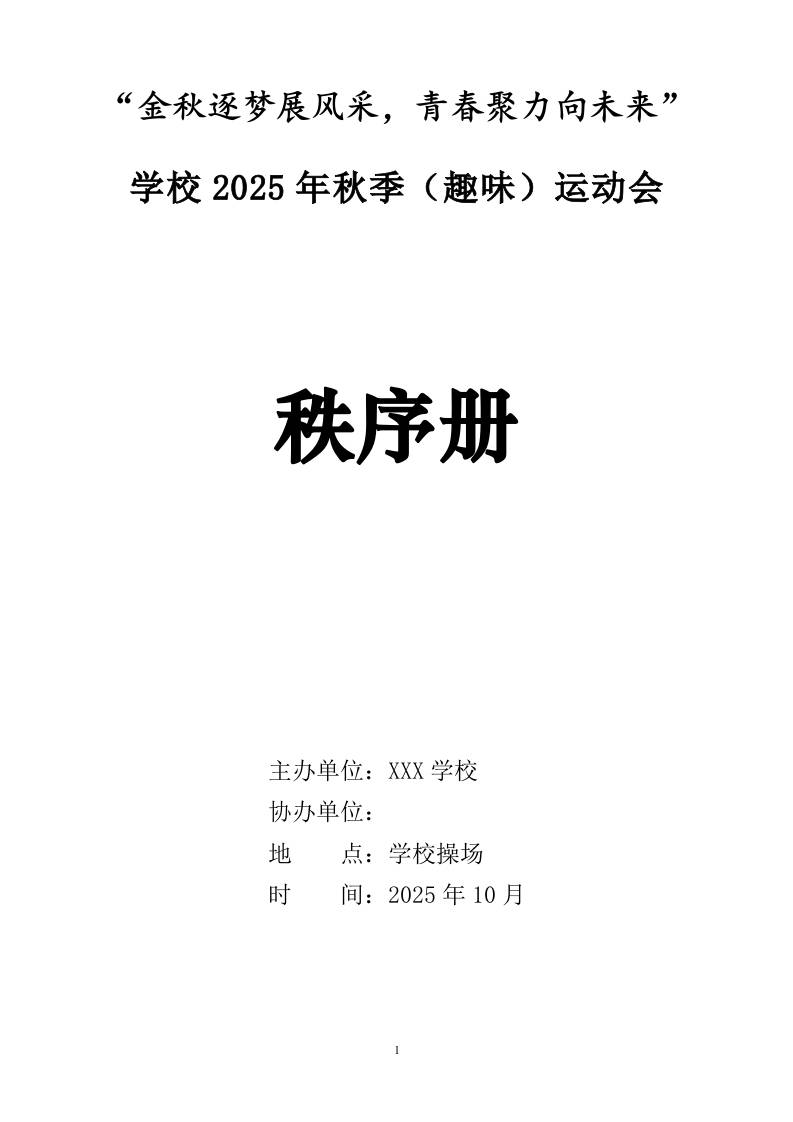 “金秋逐梦展风采，青春聚力向未来”

学校 2025 年秋季（趣味）运动会

秩序册

主办单位：XXX 学校
协办单位：
地　　点：学校操场
时　　间：2025 年 10 月

1